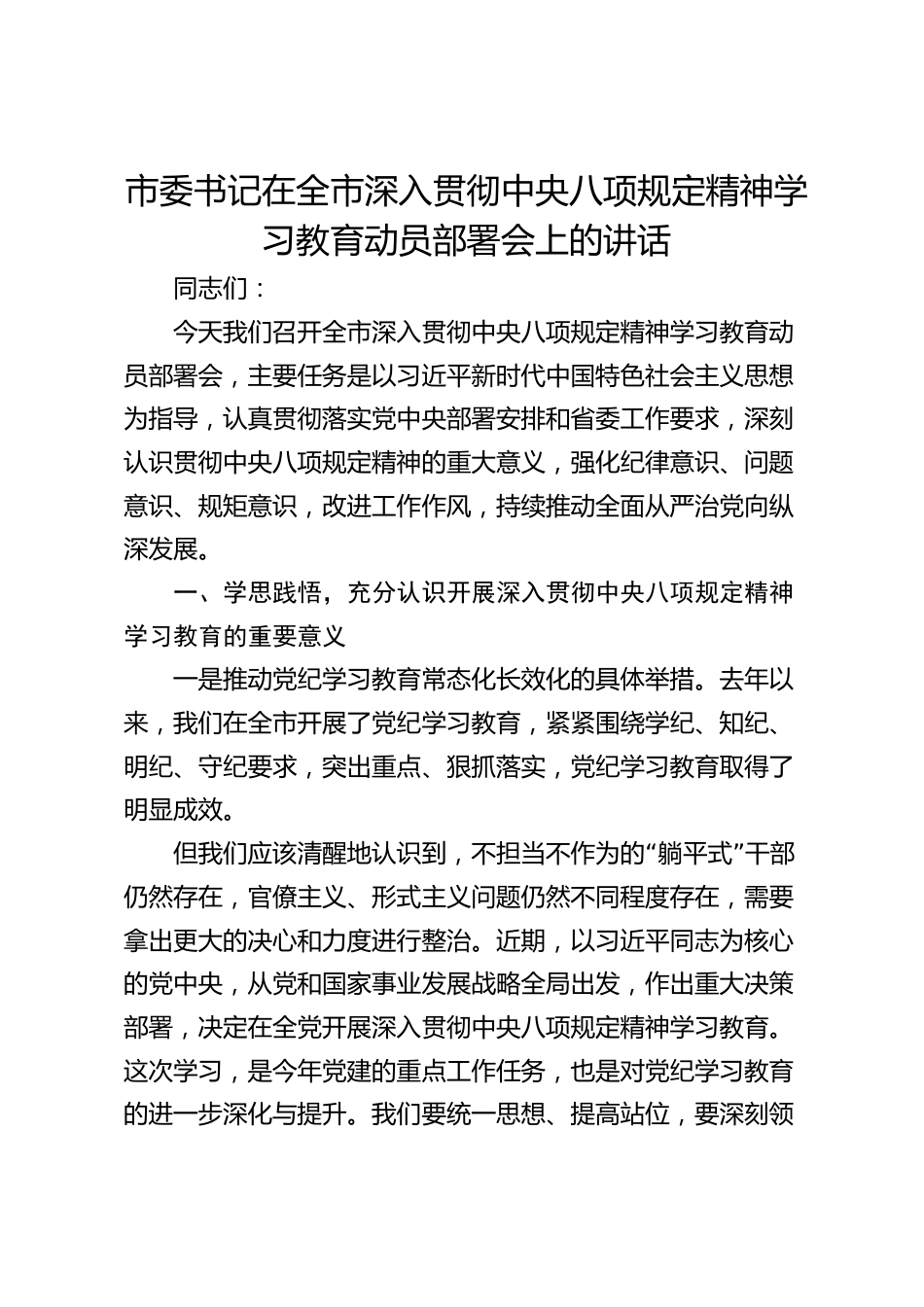 市委书记在全市深入贯彻中央八项规定精神学习教育动员部署会上的讲话

同志们：

今天我们召开全市深入贯彻中央八项规定精神学习教育动员部署会，主要任务是以习近平新时代中国特色社会主义思想为指导，认真贯彻落实党中央部署安排和省委工作要求，深刻认识贯彻中央八项规定精神的重大意义，强化纪律意识、问题意识、规矩意识，改进工作作风，持续推动全面从严治党向纵深发展。

一、学思践悟，充分认识开展深入贯彻中央八项规定精神学习教育的重要意义

一是推动党纪学习教育常态化长效化的具体举措。去年以来，我们在全市开展了党纪学习教育，紧紧围绕学纪、知纪、明纪、守纪要求，突出重点、狠抓落实，党纪学习教育取得了明显成效。

但我们应该清醒地认识到，不担当不作为的“躺平式”干部仍然存在，官僚主义、形式主义问题仍然不同程度存在，需要拿出更大的决心和力度进行整治。近期，以习近平同志为核心的党中央，从党和国家事业发展战略全局出发，作出重大决策部署，决定在全党开展深入贯彻中央八项规定精神学习教育。这次学习，是今年党建的重点工作任务，也是对党纪学习教育的进一步深化与提升。我们要统一思想、提高站位，要深刻领